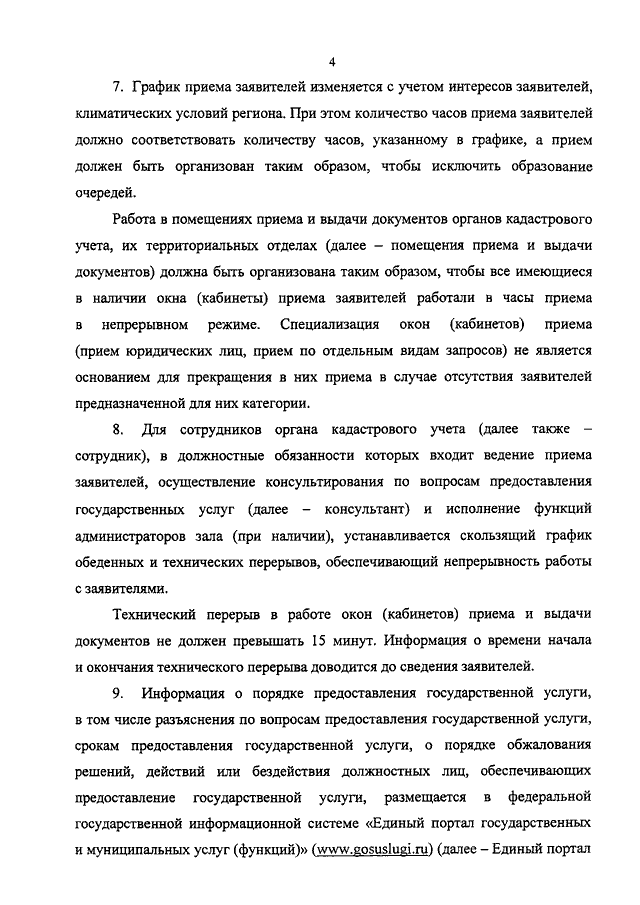 4

7. График приема заявителей изменяется с учетом интересов заявителей, климатических условий региона. При этом количество часов приема заявителей должно соответствовать количеству часов, указанному в графике, а прием должен быть организован таким образом, чтобы исключить образование очередей.

Работа в помещениях приема и выдачи документов органов кадастрового учета, их территориальных отделах (далее – помещения приема и выдачи документов) должна быть организована таким образом, чтобы все имеющиеся в наличии окна (кабинеты) приема заявителей работали в часы приема в непрерывном режиме. Специализация окон (кабинетов) приема (прием юридических лиц, прием по отдельным видам запросов) не является основанием для прекращения в них приема в случае отсутствия заявителей предназначенной для них категории.

8. Для сотрудников органа кадастрового учета (далее также – сотрудник), в должностные обязанности которых входит ведение приема заявителей, осуществление консультирования по вопросам предоставления государственных услуг (далее – консультант) и исполнение функций администраторов зала (при наличии), устанавливается скользящий график обеденных и технических перерывов, обеспечивающий непрерывность работы с заявителями.

Технический перерыв в работе окон (кабинетов) приема и выдачи документов не должен превышать 15 минут. Информация о времени начала и окончания технического перерыва доводится до сведения заявителей.

9. Информация о порядке предоставления государственной услуги, в том числе разъяснения по вопросам предоставления государственной услуги, срокам предоставления государственной услуги, о порядке обжалования решений, действий или бездействия должностных лиц, обеспечивающих предоставление государственной услуги, размещается в федеральной государственной информационной системе «Единый портал государственных и муниципальных услуг (функций)» (www.gosuslugi.ru) (далее – Единый портал